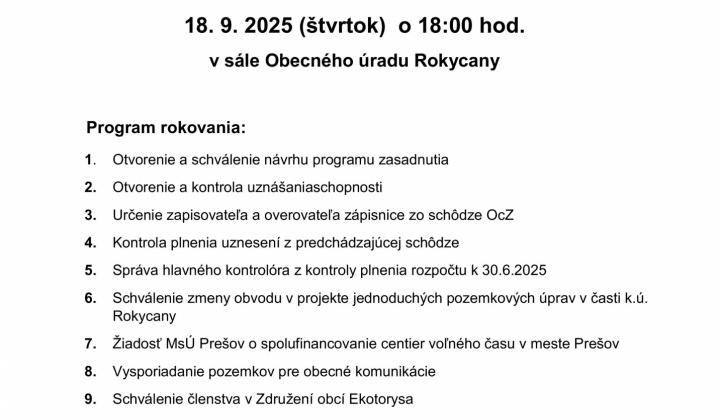 18. 9. 2025 (štvrtok) o 18:00 hod.

v sále Obecného úradu Rokycany

Program rokovania:

1. Otvorenie a schválenie návrhu programu zasadnutia
2. Otvorenie a kontrola uznášaniaschopnosti
3. Určenie zapisovateľa a overovateľa zápisnice zo schôdze OcZ
4. Kontrola plnenia uznesení z predchádzajúcej schôdze
5. Správa hlavného kontrolóra z kontroly plnenia rozpočtu k 30.6.2025
6. Schválenie zmeny obvodu v projekte jednoduchých pozemkových úprav v časti k.ú. Rokycany
7. Žiadosť MsÚ Prešov o spolufinancovanie centier voľného času v meste Prešov
8. Vysporiadanie pozemkov pre obecné komunikácie
9. Schválenie členstva v Združení obcí Ekotorysa